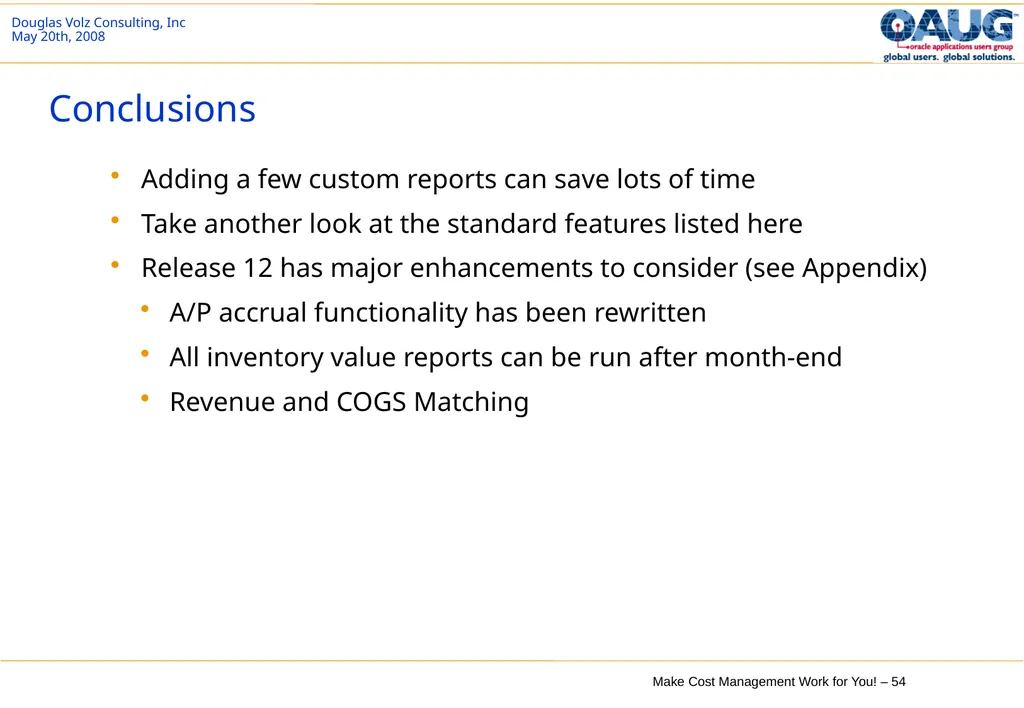 Douglas Volz Consulting, Inc
May 20th, 2008

OAUG™
oracle applications users group
global users. global solutions.

Conclusions

• Adding a few custom reports can save lots of time
• Take another look at the standard features listed here
• Release 12 has major enhancements to consider (see Appendix)
  • A/P accrual functionality has been rewritten
  • All inventory value reports can be run after month-end
  • Revenue and COGS Matching

Make Cost Management Work for You! – 54